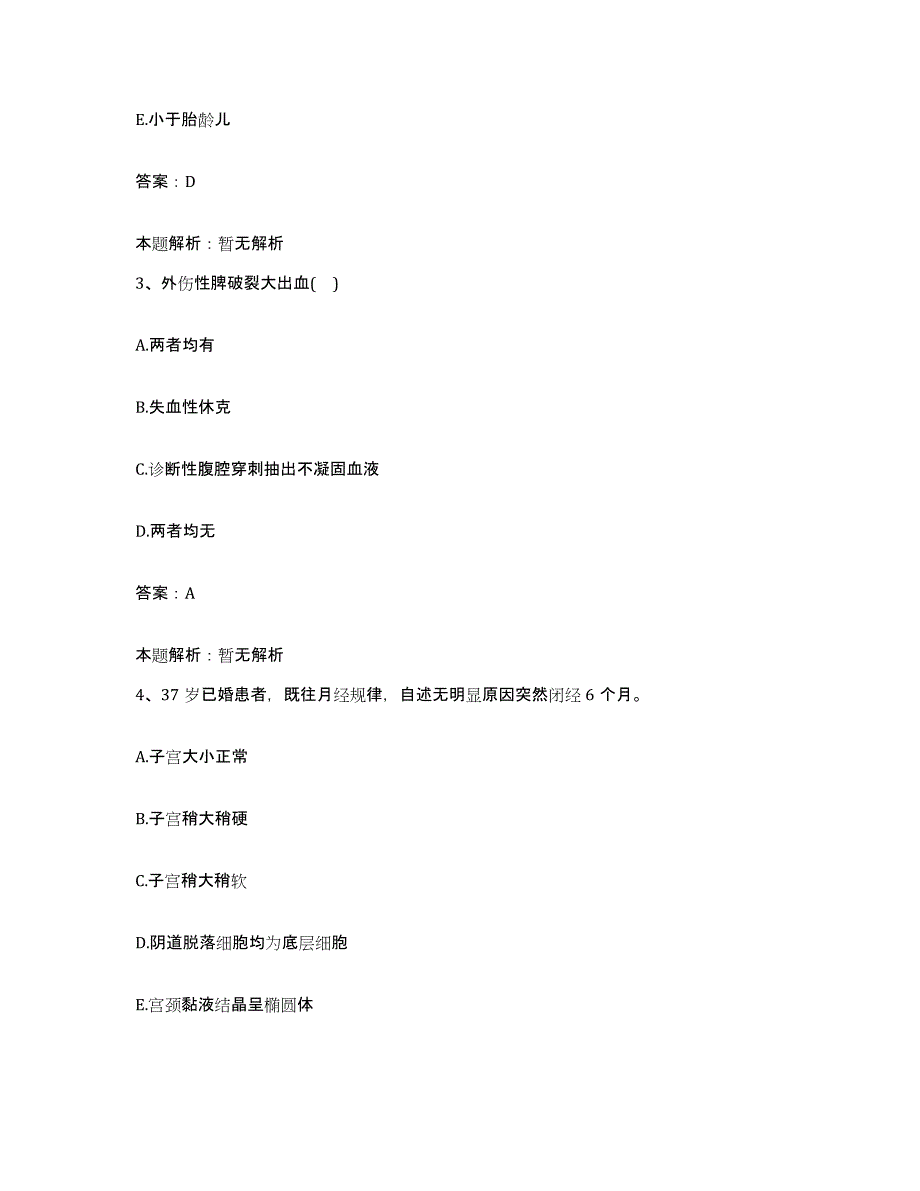 E.小于胎龄儿

答案：D

本题解析：暂无解析

3、外伤性脾破裂大出血(   )

A.两者均有

B.失血性休克

C.诊断性腹腔穿刺抽出不凝固血液

D.两者均无

答案：A

本题解析：暂无解析

4、37 岁已婚患者，既往月经规律，自述无明显原因突然闭经 6 个月。

A.子宫大小正常

B.子宫稍大稍硬

C.子宫稍大稍软

D.阴道脱落细胞均为底层细胞

E.宫颈黏液结晶呈椭圆体